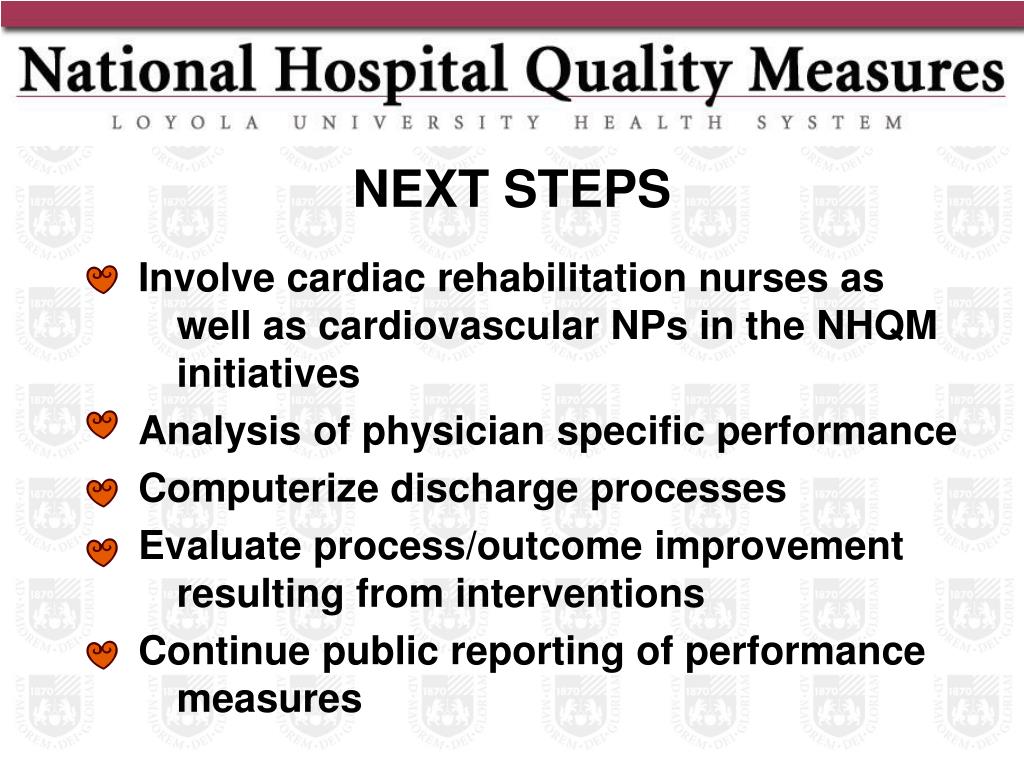 National Hospital Quality Measures
LOYOLA UNIVERSITY HEALTH SYSTEM

NEXT STEPS

Involve cardiac rehabilitation nurses as well as cardiovascular NPs in the NHQM initiatives

Analysis of physician specific performance

Computerize discharge processes

Evaluate process/outcome improvement resulting from interventions

Continue public reporting of performance measures